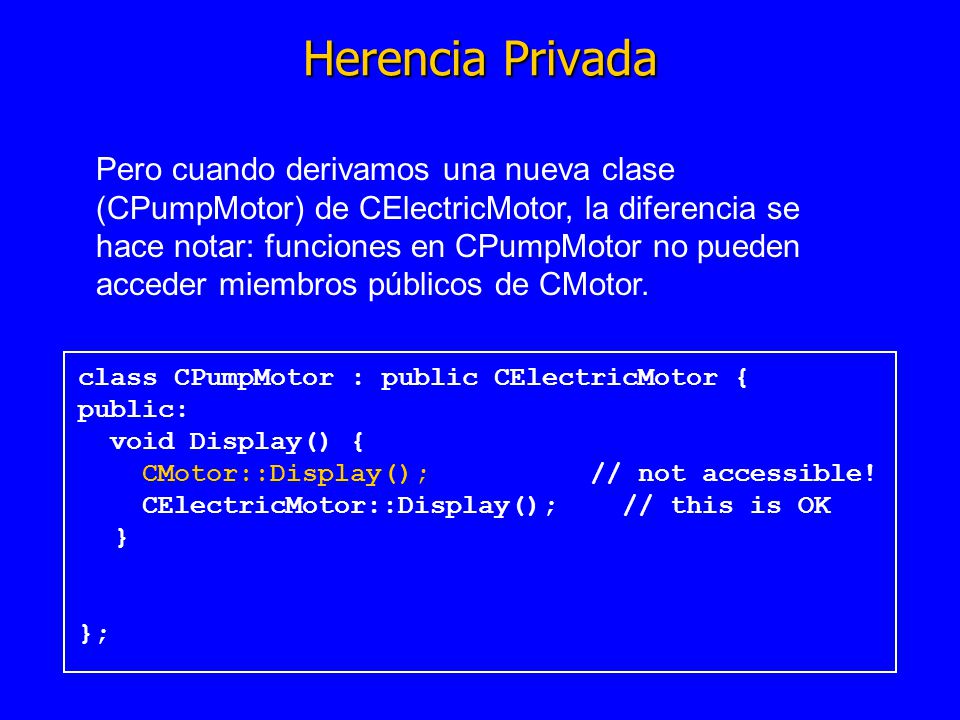 Herencia Privada

Pero cuando derivamos una nueva clase (CPumpMotor) de CElectricMotor, la diferencia se hace notar: funciones en CPumpMotor no pueden acceder miembros públicos de CMotor.

class CPumpMotor : public CElectricMotor {
public:
  void Display() {
    CMotor::Display();          // not accessible!
    CElectricMotor::Display();    // this is OK
  }

};